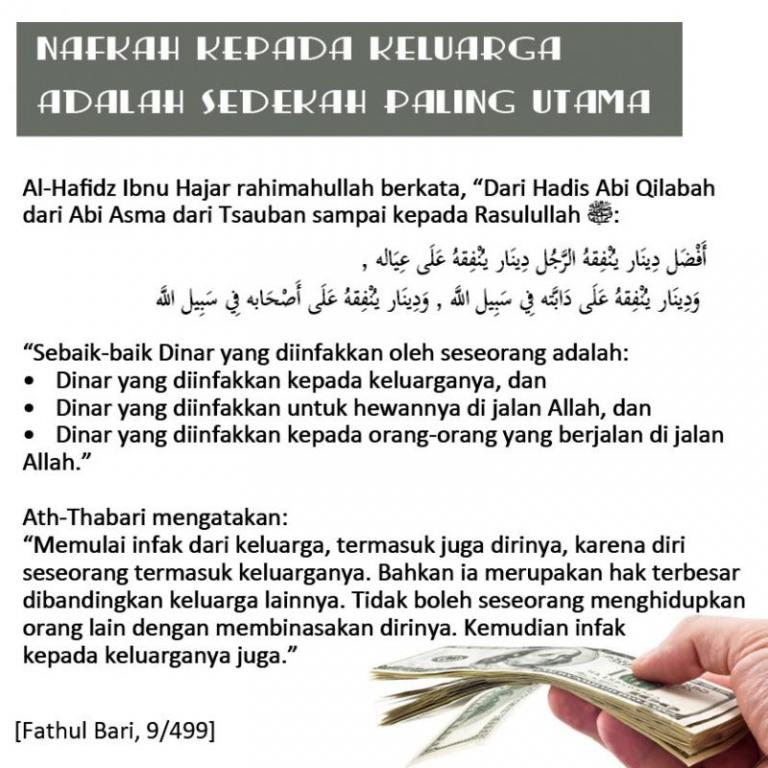 NAFKAH KEPADA KELUARGA
ADALAH SEDEKAH PALING UTAMA

Al-Hafidz Ibnu Hajar rahimahullah berkata, "Dari Hadis Abi Qilabah dari Abi Asma dari Tsauban sampai kepada Rasulullah ﷺ:

أَفْضَل دِينَار يُنْفِقهُ الرَّجُل دِينَار يُنْفِقهُ عَلَى عِيَاله ,
وَدِينَار يُنْفِقهُ عَلَى دَابَّته فِي سَبِيل اللَّه , وَدِينَار يُنْفِقهُ عَلَى أَصْحَابه فِي سَبِيل اللَّه

"Sebaik-baik Dinar yang diinfakkan oleh seseorang adalah:
• Dinar yang diinfakkan kepada keluarganya, dan
• Dinar yang diinfakkan untuk hewannya di jalan Allah, dan
• Dinar yang diinfakkan kepada orang-orang yang berjalan di jalan Allah."

Ath-Thabari mengatakan:
"Memulai infak dari keluarga, termasuk juga dirinya, karena diri seseorang termasuk keluarganya. Bahkan ia merupakan hak terbesar dibandingkan keluarga lainnya. Tidak boleh seseorang menghidupkan orang lain dengan membinasakan dirinya. Kemudian infak kepada keluarganya juga."

[Fathul Bari, 9/499]